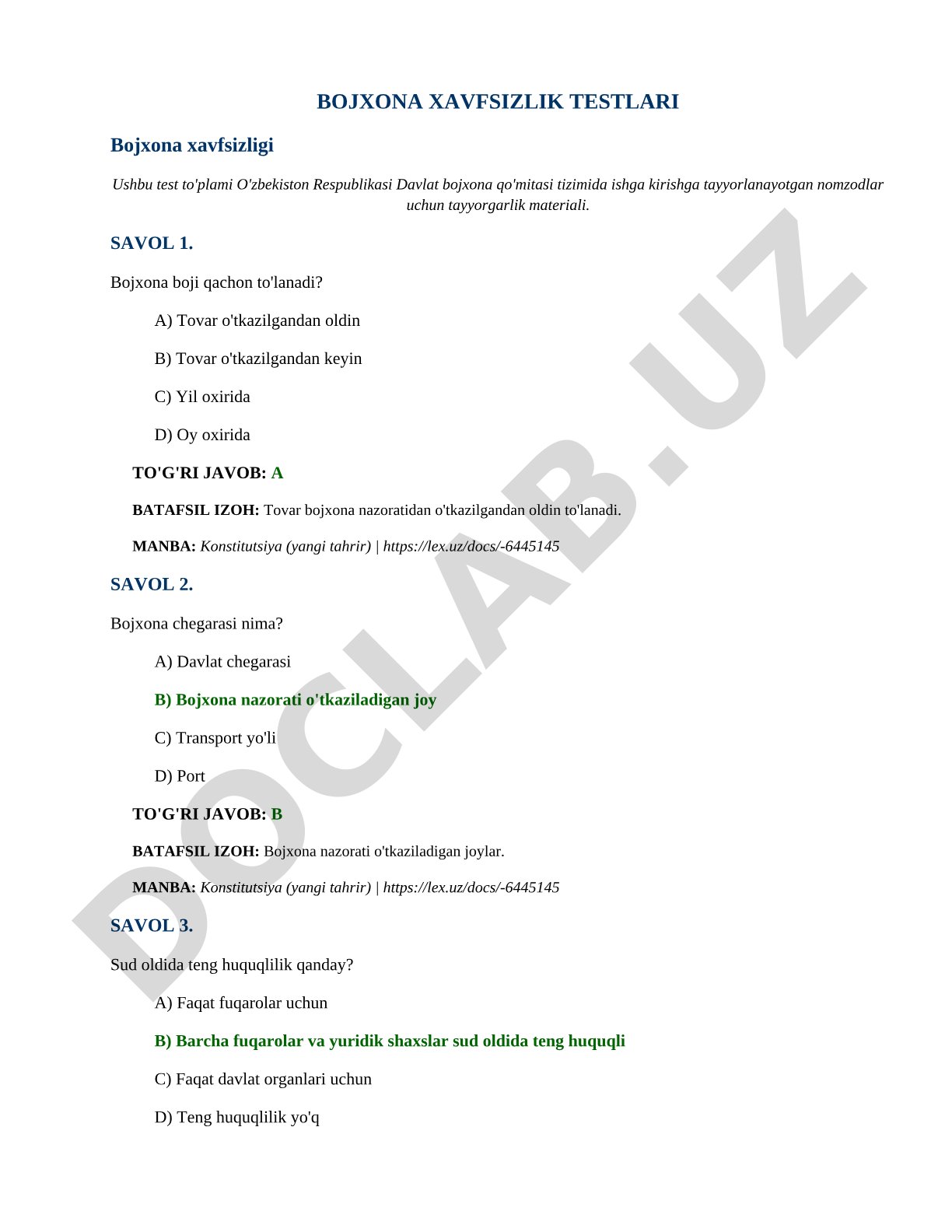 BOJXONA XAVFSIZLIK TESTLARI

Bojxona xavfsizligi

Ushbu test to'plami O'zbekiston Respublikasi Davlat bojxona qo'mitasi tizimida ishga kirishga tayyorlanayotgan nomzodlar uchun tayyorgarlik materiali.

SAVOL 1.

Bojxona boji qachon to'lanadi?

A) Tovar o'tkazilgandan oldin

B) Tovar o'tkazilgandan keyin

C) Yil oxirida

D) Oy oxirida

TO'G'RI JAVOB: A

BATAFSIL IZOH: Tovar bojxona nazoratidan o'tkazilgandan oldin to'lanadi.

MANBA: Konstitutsiya (yangi tahrir) | https://lex.uz/docs/-6445145

SAVOL 2.

Bojxona chegarasi nima?

A) Davlat chegarasi

B) Bojxona nazorati o'tkaziladigan joy

C) Transport yo'li

D) Port

TO'G'RI JAVOB: B

BATAFSIL IZOH: Bojxona nazorati o'tkaziladigan joylar.

MANBA: Konstitutsiya (yangi tahrir) | https://lex.uz/docs/-6445145

SAVOL 3.

Sud oldida teng huquqlilik qanday?

A) Faqat fuqarolar uchun

B) Barcha fuqarolar va yuridik shaxslar sud oldida teng huquqli

C) Faqat davlat organlari uchun

D) Teng huquqlilik yo'q

DOCLAB.UZ